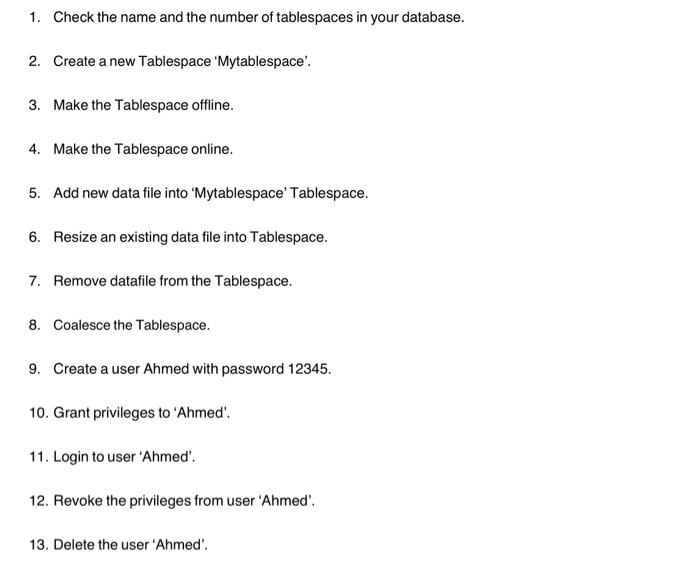 1. Check the name and the number of tablespaces in your database.

2. Create a new Tablespace ‘Mytablespace’.

3. Make the Tablespace offline.

4. Make the Tablespace online.

5. Add new data file into ‘Mytablespace’ Tablespace.

6. Resize an existing data file into Tablespace.

7. Remove datafile from the Tablespace.

8. Coalesce the Tablespace.

9. Create a user Ahmed with password 12345.

10. Grant privileges to ‘Ahmed’.

11. Login to user ‘Ahmed’.

12. Revoke the privileges from user ‘Ahmed’.

13. Delete the user ‘Ahmed’.